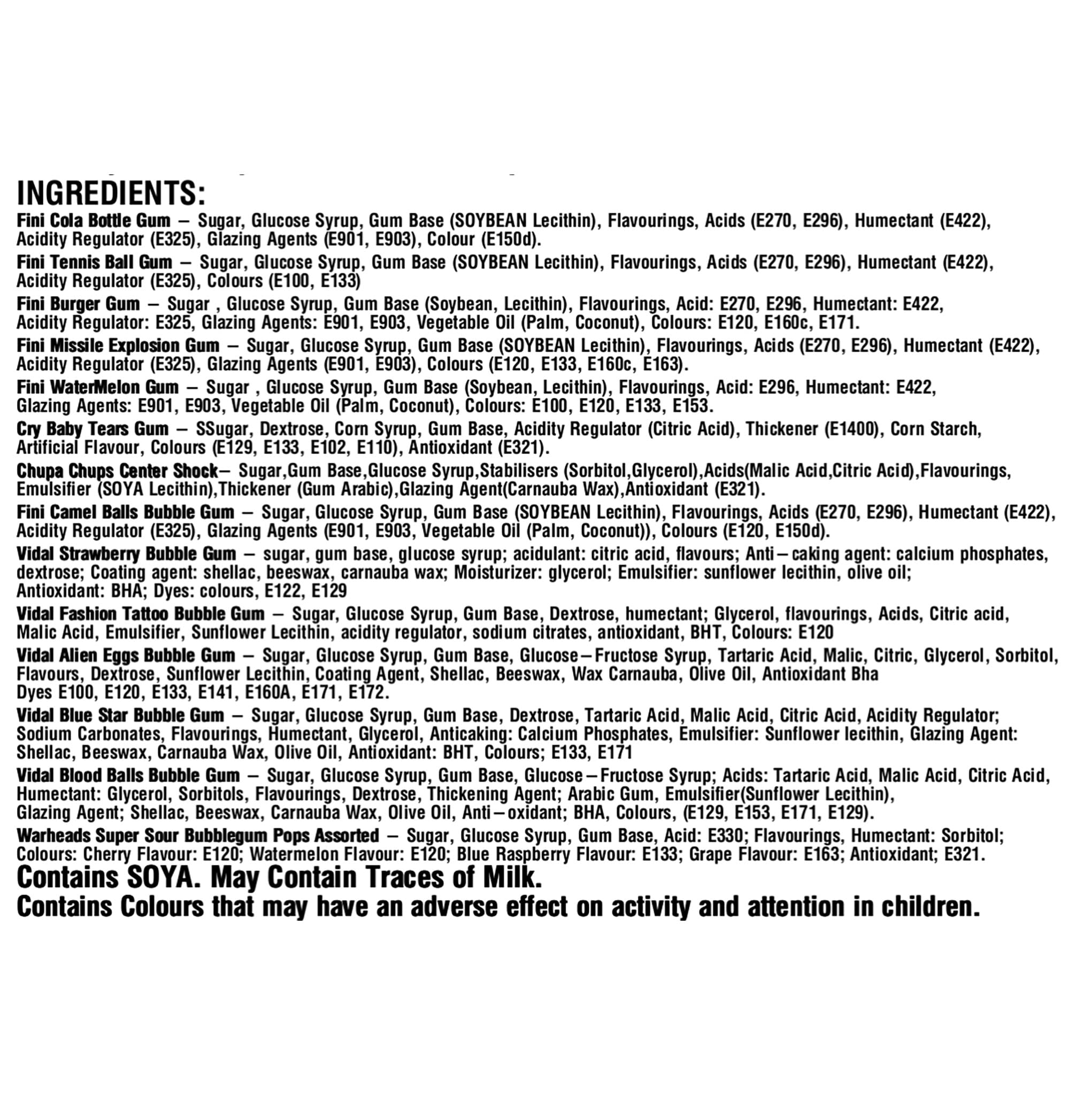 INGREDIENTS:

Fini Cola Bottle Gum – Sugar, Glucose Syrup, Gum Base (SOYBEAN Lecithin), Flavourings, Acids (E270, E296), Humectant (E422), Acidity Regulator (E325), Glazing Agents (E901, E903), Colour (E150d).

Fini Tennis Ball Gum – Sugar, Glucose Syrup, Gum Base (SOYBEAN Lecithin), Flavourings, Acids (E270, E296), Humectant (E422), Acidity Regulator (E325), Colours (E100, E133)

Fini Burger Gum – Sugar , Glucose Syrup, Gum Base (Soybean, Lecithin), Flavourings, Acid: E270, E296, Humectant: E422, Acidity Regulator: E325, Glazing Agents: E901, E903, Vegetable Oil (Palm, Coconut), Colours: E120, E160c, E171.

Fini Missile Explosion Gum – Sugar, Glucose Syrup, Gum Base (SOYBEAN Lecithin), Flavourings, Acids (E270, E296), Humectant (E422), Acidity Regulator (E325), Glazing Agents (E901, E903), Colours (E120, E133, E160c, E163).

Fini WaterMelon Gum – Sugar , Glucose Syrup, Gum Base (Soybean, Lecithin), Flavourings, Acid: E296, Humectant: E422, Glazing Agents: E901, E903, Vegetable Oil (Palm, Coconut), Colours: E100, E120, E133, E153.

Cry Baby Tears Gum – SSugar, Dextrose, Corn Syrup, Gum Base, Acidity Regulator (Citric Acid), Thickener (E1400), Corn Starch, Artificial Flavour, Colours (E129, E133, E102, E110), Antioxidant (E321).

Chupa Chups Center Shock– Sugar,Gum Base,Glucose Syrup,Stabilisers (Sorbitol,Glycerol),Acids(Malic Acid,Citric Acid),Flavourings, Emulsifier (SOYA Lecithin),Thickener (Gum Arabic),Glazing Agent(Carnauba Wax),Antioxidant (E321).

Fini Camel Balls Bubble Gum – Sugar, Glucose Syrup, Gum Base (SOYBEAN Lecithin), Flavourings, Acids (E270, E296), Humectant (E422), Acidity Regulator (E325), Glazing Agents (E901, E903, Vegetable Oil (Palm, Coconut)), Colours (E120, E150d).

Vidal Strawberry Bubble Gum – sugar, gum base, glucose syrup; acidulant: citric acid, flavours; Anti–caking agent: calcium phosphates, dextrose; Coating agent: shellac, beeswax, carnauba wax; Moisturizer: glycerol; Emulsifier: sunflower lecithin, olive oil; Antioxidant: BHA; Dyes: colours, E122, E129

Vidal Fashion Tattoo Bubble Gum – Sugar, Glucose Syrup, Gum Base, Dextrose, humectant; Glycerol, flavourings, Acids, Citric acid, Malic Acid, Emulsifier, Sunflower Lecithin, acidity regulator, sodium citrates, antioxidant, BHT, Colours: E120

Vidal Alien Eggs Bubble Gum – Sugar, Glucose Syrup, Gum Base, Glucose–Fructose Syrup, Tartaric Acid, Malic, Citric, Glycerol, Sorbitol, Flavours, Dextrose, Sunflower Lecithin, Coating Agent, Shellac, Beeswax, Wax Carnauba, Olive Oil, Antioxidant Bha
Dyes E100, E120, E133, E141, E160A, E171, E172.

Vidal Blue Star Bubble Gum – Sugar, Glucose Syrup, Gum Base, Dextrose, Tartaric Acid, Malic Acid, Citric Acid, Acidity Regulator; Sodium Carbonates, Flavourings, Humectant, Glycerol, Anticaking: Calcium Phosphates, Emulsifier: Sunflower lecithin, Glazing Agent: Shellac, Beeswax, Carnauba Wax, Olive Oil, Antioxidant: BHT, Colours; E133, E171

Vidal Blood Balls Bubble Gum – Sugar, Glucose Syrup, Gum Base, Glucose–Fructose Syrup; Acids: Tartaric Acid, Malic Acid, Citric Acid, Humectant: Glycerol, Sorbitols, Flavourings, Dextrose, Thickening Agent; Arabic Gum, Emulsifier(Sunflower Lecithin), Glazing Agent; Shellac, Beeswax, Carnauba Wax, Olive Oil, Anti–oxidant; BHA, Colours, (E129, E153, E171, E129).

Warheads Super Sour Bubblegum Pops Assorted – Sugar, Glucose Syrup, Gum Base, Acid: E330; Flavourings, Humectant: Sorbitol; Colours: Cherry Flavour: E120; Watermelon Flavour: E120; Blue Raspberry Flavour: E133; Grape Flavour: E163; Antioxidant; E321.

Contains SOYA. May Contain Traces of Milk.
Contains Colours that may have an adverse effect on activity and attention in children.